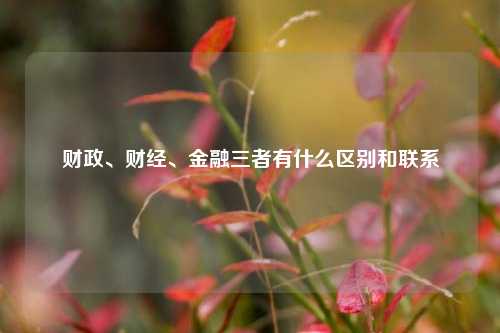 财政、财经、金融三者有什么区别和联系